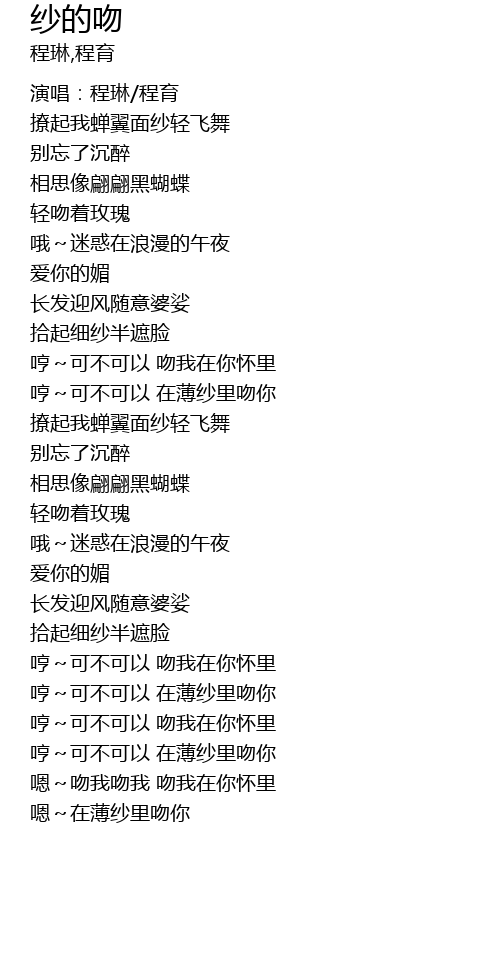 纱的吻
程琳,程育

演唱：程琳/程育
撩起我蝉翼面纱轻飞舞
别忘了沉醉
相思像翩翩黑蝴蝶
轻吻着玫瑰
哦～迷惑在浪漫的午夜
爱你的媚
长发迎风随意婆娑
拾起细纱半遮脸
哼～可不可以 吻我在你怀里
哼～可不可以 在薄纱里吻你
撩起我蝉翼面纱轻飞舞
别忘了沉醉
相思像翩翩黑蝴蝶
轻吻着玫瑰
哦～迷惑在浪漫的午夜
爱你的媚
长发迎风随意婆娑
拾起细纱半遮脸
哼～可不可以 吻我在你怀里
哼～可不可以 在薄纱里吻你
哼～可不可以 吻我在你怀里
哼～可不可以 在薄纱里吻你
嗯～吻我吻我 吻我在你怀里
嗯～在薄纱里吻你